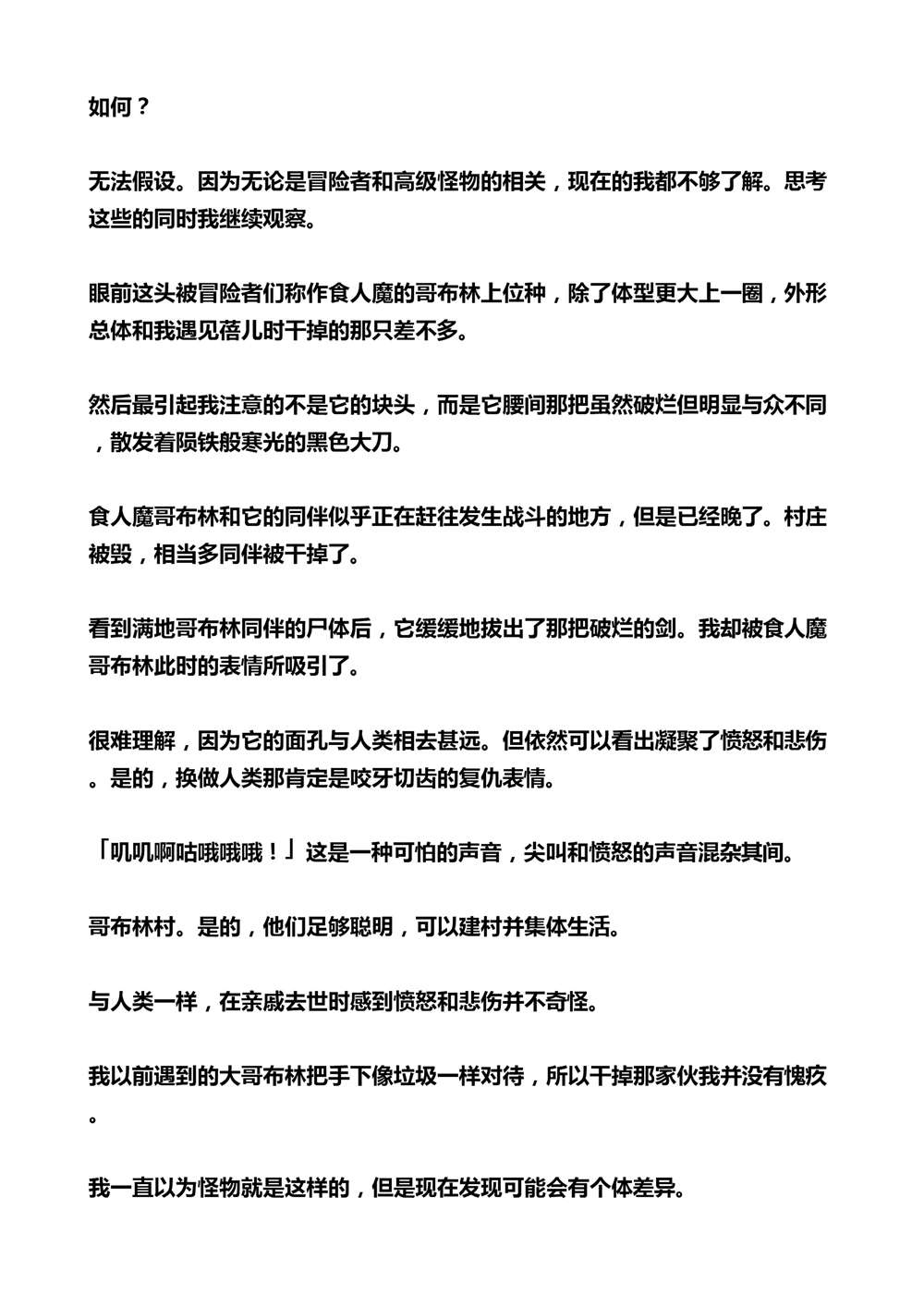 如何？

无法假设。因为无论是冒险者和高级怪物的相关，现在的我都不够了解。思考这些的同时我继续观察。

眼前这头被冒险者们称作食人魔的哥布林上位种，除了体型更大上一圈，外形总体和我遇见蓓儿时干掉的那只差不多。

然后最引起我注意的不是它的块头，而是它腰间那把虽然破烂但明显与众不同，散发着陨铁般寒光的黑色大刀。

食人魔哥布林和它的同伴似乎正在赶往发生战斗的地方，但是已经晚了。村庄被毁，相当多同伴被干掉了。

看到满地哥布林同伴的尸体后，它缓缓地拔出了那把破烂的剑。我却被食人魔哥布林此时的表情所吸引了。

很难理解，因为它的面孔与人类相去甚远。但依然可以看出凝聚了愤怒和悲伤。是的，换做人类那肯定是咬牙切齿的复仇表情。

「叽叽啊咕哦哦哦！」这是一种可怕的声音，尖叫和愤怒的声音混杂其间。

哥布林村。是的，他们足够聪明，可以建村并集体生活。

与人类一样，在亲戚去世时感到愤怒和悲伤并不奇怪。

我以前遇到的大哥布林把手下像垃圾一样对待，所以干掉那家伙我并没有愧疚。

我一直以为怪物就是这样的，但是现在发现可能会有个体差异。